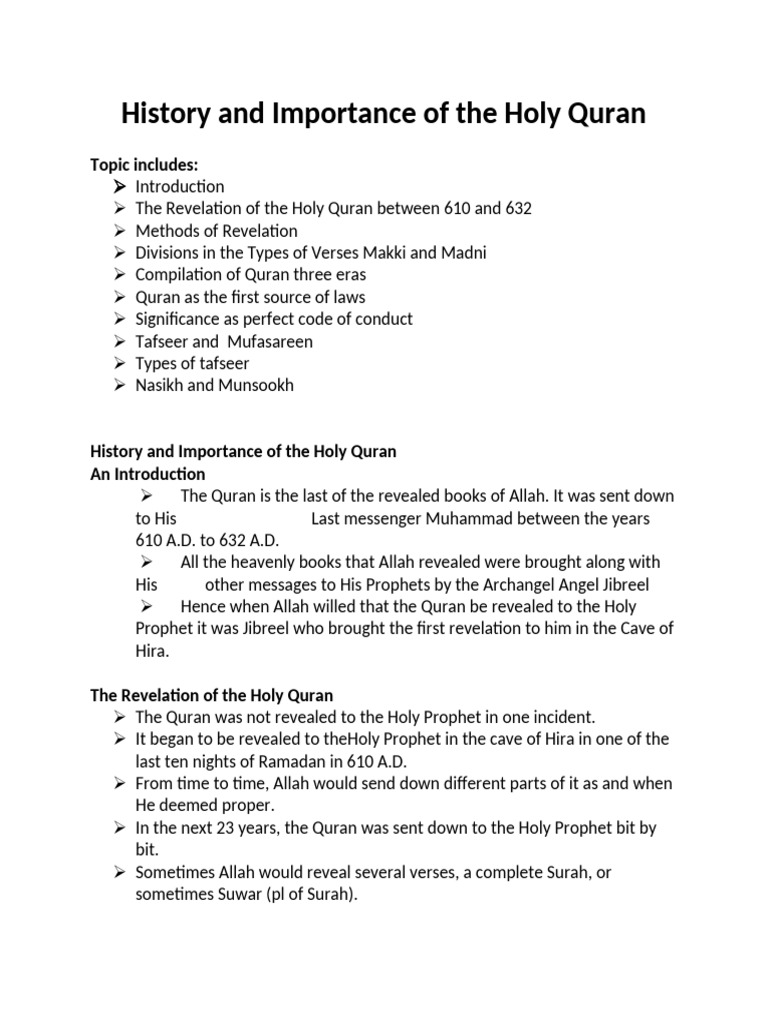 History and Importance of the Holy Quran

Topic includes:
➢ Introduction
➢ The Revelation of the Holy Quran between 610 and 632
➢ Methods of Revelation
➢ Divisions in the Types of Verses Makki and Madni
➢ Compilation of Quran three eras
➢ Quran as the first source of laws
➢ Significance as perfect code of conduct
➢ Tafseer and Mufasareen
➢ Types of tafseer
➢ Nasikh and Munsookh

History and Importance of the Holy Quran
An Introduction
➢ The Quran is the last of the revealed books of Allah. It was sent down to His Last messenger Muhammad between the years 610 A.D. to 632 A.D.
➢ All the heavenly books that Allah revealed were brought along with His other messages to His Prophets by the Archangel Angel Jibreel
➢ Hence when Allah willed that the Quran be revealed to the Holy Prophet it was Jibreel who brought the first revelation to him in the Cave of Hira.

The Revelation of the Holy Quran
➢ The Quran was not revealed to the Holy Prophet in one incident.
➢ It began to be revealed to theHoly Prophet in the cave of Hira in one of the last ten nights of Ramadan in 610 A.D.
➢ From time to time, Allah would send down different parts of it as and when He deemed proper.
➢ In the next 23 years, the Quran was sent down to the Holy Prophet bit by bit.
➢ Sometimes Allah would reveal several verses, a complete Surah, or sometimes Suwar (pl of Surah).